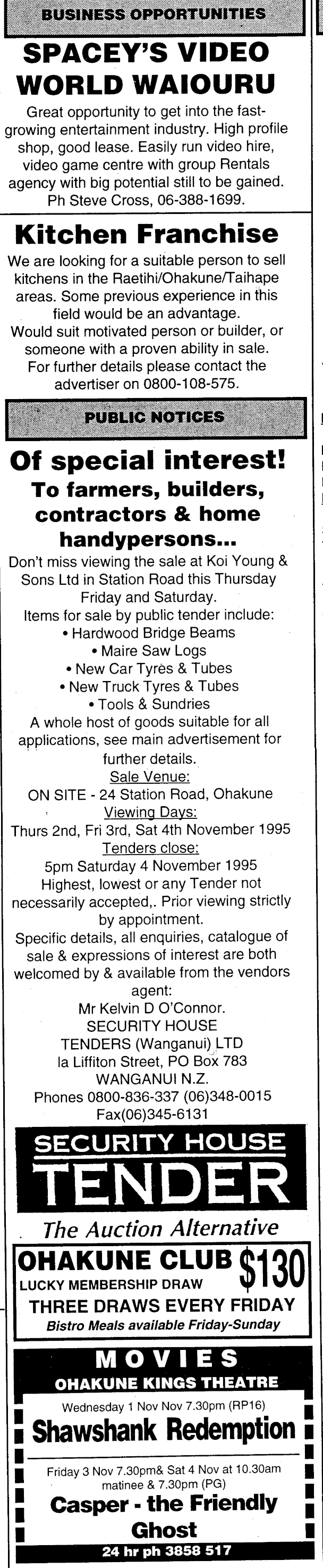 BUSINESS OPPORTUNITIES

SPACEY'S VIDEO WORLD WAIOURU

Great opportunity to get into the fast-growing entertainment industry. High profile shop, good lease. Easily run video hire, video game centre with group Rentals agency with big potential still to be gained. Ph Steve Cross, 06-388-1699.

Kitchen Franchise

We are looking for a suitable person to sell kitchens in the Raetihi/Ohakune/Taihape areas. Some previous experience in this field would be an advantage.
Would suit motivated person or builder, or someone with a proven ability in sale.
For further details please contact the advertiser on 0800-108-575.

PUBLIC NOTICES

Of special interest!

To farmers, builders, contractors & home handypersons...

Don't miss viewing the sale at Koi Young & Sons Ltd in Station Road this Thursday Friday and Saturday.
Items for sale by public tender include:
• Hardwood Bridge Beams
• Maire Saw Logs
• New Car Tyres & Tubes
• New Truck Tyres & Tubes
• Tools & Sundries
A whole host of goods suitable for all applications, see main advertisement for further details.
Sale Venue:
ON SITE - 24 Station Road, Ohakune
Viewing Days:
Thurs 2nd, Fri 3rd, Sat 4th November 1995
Tenders close:
5pm Saturday 4 November 1995
Highest, lowest or any Tender not necessarily accepted,. Prior viewing strictly by appointment.
Specific details, all enquiries, catalogue of sale & expressions of interest are both welcomed by & available from the vendors agent:
Mr Kelvin D O'Connor.
SECURITY HOUSE
TENDERS (Wanganui) LTD
la Liffiton Street, PO Box 783
WANGANUI N.Z.
Phones 0800-836-337 (06)348-0015
Fax(06)345-6131

SECURITY HOUSE
TENDER
The Auction Alternative

OHAKUNE CLUB $130
LUCKY MEMBERSHIP DRAW
THREE DRAWS EVERY FRIDAY
Bistro Meals available Friday-Sunday

MOVIES
OHAKUNE KINGS THEATRE
Wednesday 1 Nov Nov 7.30pm (RP16)
Shawshank Redemption
Friday 3 Nov 7.30pm& Sat 4 Nov at 10.30am matinee & 7.30pm (PG)
Casper - the Friendly Ghost
24 hr ph 3858 517